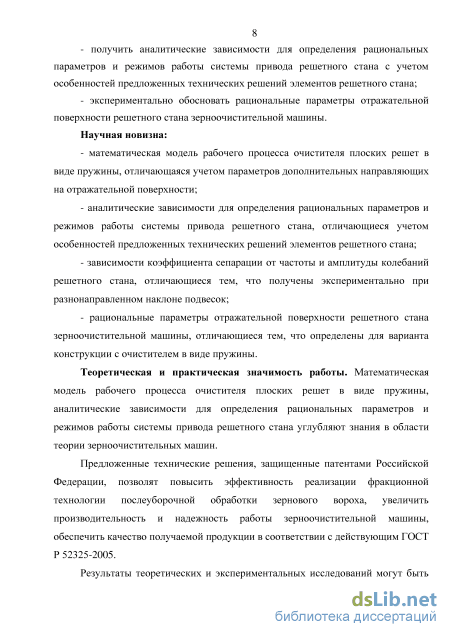 8

- получить аналитические зависимости для определения рациональных параметров и режимов работы системы привода решетного стана с учетом особенностей предложенных технических решений элементов решетного стана;

- экспериментально обосновать рациональные параметры отражательной поверхности решетного стана зерноочистительной машины.

Научная новизна:

- математическая модель рабочего процесса очистителя плоских решет в виде пружины, отличающаяся учетом параметров дополнительных направляющих на отражательной поверхности;

- аналитические зависимости для определения рациональных параметров и режимов работы системы привода решетного стана, отличающиеся учетом особенностей предложенных технических решений элементов решетного стана;

- зависимости коэффициента сепарации от частоты и амплитуды колебаний решетного стана, отличающиеся тем, что получены экспериментально при разнонаправленном наклоне подвесок;

- рациональные параметры отражательной поверхности решетного стана зерноочистительной машины, отличающиеся тем, что определены для варианта конструкции с очистителем в виде пружины.

Теоретическая и практическая значимость работы. Математическая модель рабочего процесса очистителя плоских решет в виде пружины, аналитические зависимости для определения рациональных параметров и режимов работы системы привода решетного стана углубляют знания в области теории зерноочистительных машин.

Предложенные технические решения, защищенные патентами Российской Федерации, позволят повысить эффективность реализации фракционной технологии послеуборочной обработки зернового вороха, увеличить производительность и надежность работы зерноочистительной машины, обеспечить качество получаемой продукции в соответствии с действующим ГОСТ Р 52325-2005.

Результаты теоретических и экспериментальных исследований могут быть

dsLib.net
библиотека диссертаций